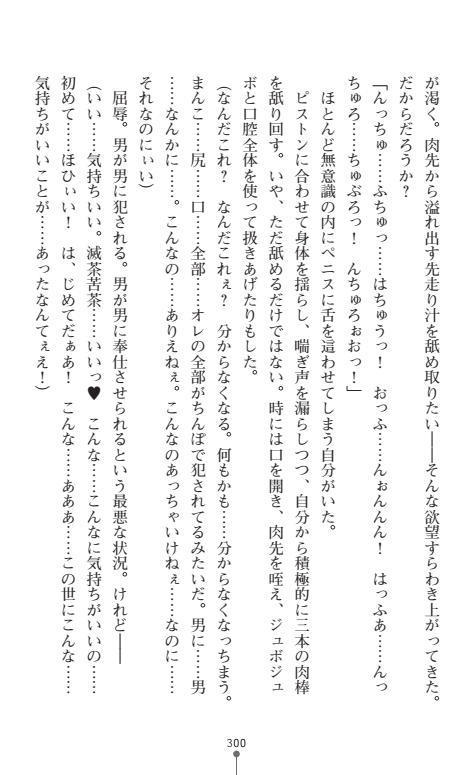 が渇く。肉先から溢れ出す先走り汁を舐め取りたい――そんな欲望すらわき上がってきた。だからだろうか？

「んっちゅ……ふちゅっ……はちゅうっ！　おっふ……んぉんんん！　はっふぁ……んっちゅろ……ちゅぶろっ！　んちゅろぉおっ！」

ほとんど無意識の内にペニスに舌を這わせてしまう自分がいた。

ピストンに合わせて身体を揺らし、喘ぎ声を漏らしつつ、自分から積極的に三本の肉棒を舐り回す。いや、ただ舐めるだけではない。時には口を開き、肉先を咥え、ジュボジュボと口腔全体を使って扱きあげたりもした。

（なんだこれ？　なんだこれぇ？　分からなくなる。何もかも……分からなくなっちまう。まんこ……尻……口……全部……オレの全部がちんぽで犯されてるみたいだ。男に……男……なんかに……。こんなの……ありえねぇ。こんなのあっちゃいけねぇ……なのに……それなのにぃい）

屈辱。男が男に犯される。男が男に奉仕させられるという最悪な状況。けれど――

（いい……気持ちいい。滅茶苦茶……いいっ♥　こんな……こんなに気持ちがいいの……初めて……ほひぃい！　は、じめてだぁあ！　こんな……あああ……この世にこんな……気持ちがいいことが……あったなんてぇえ！）

300